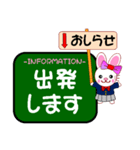 ↓おしらせ

-INFORMATION-

出発
します